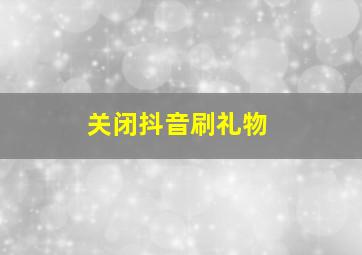 关闭抖音刷礼物